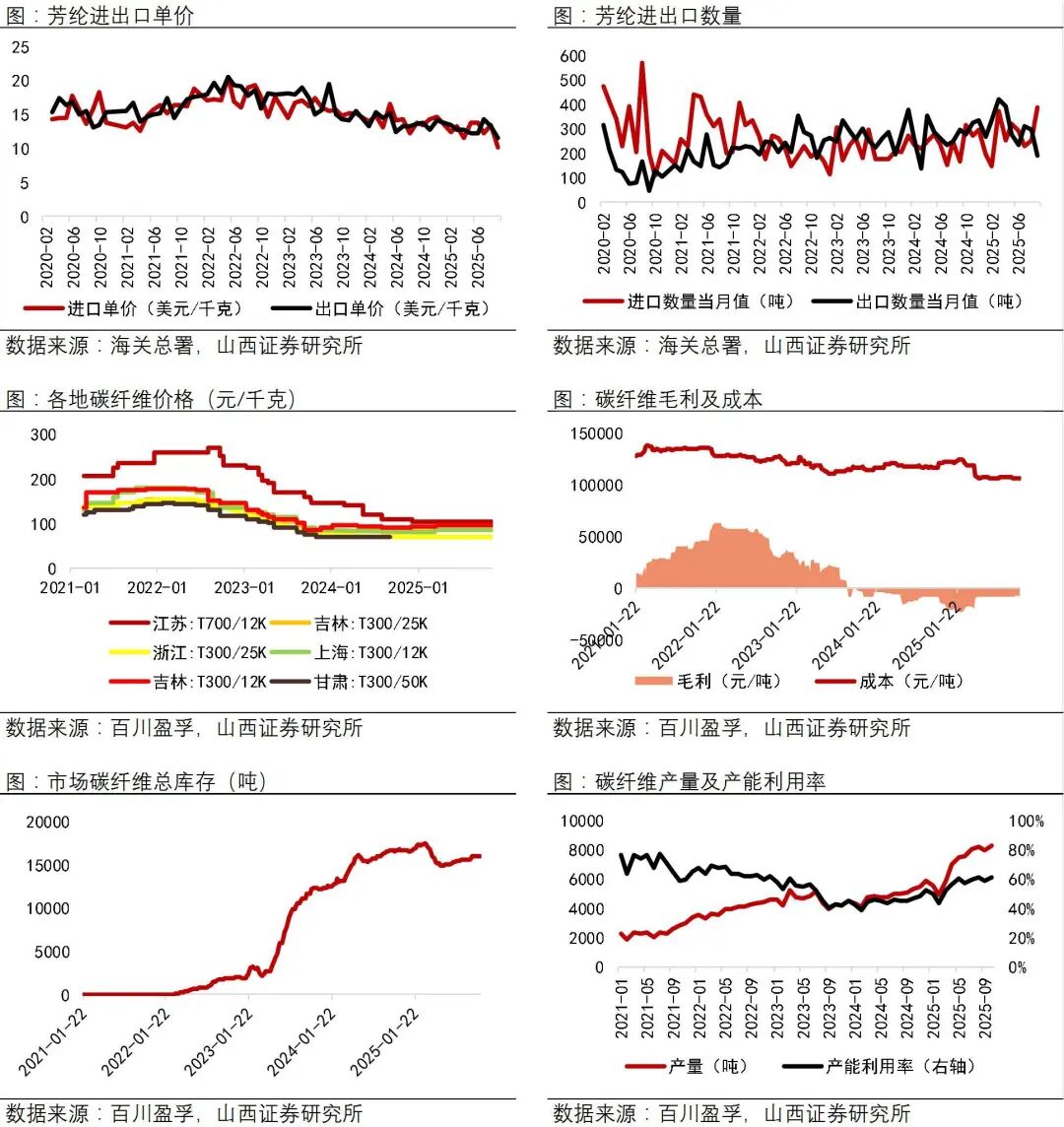 图：芳纶进出口单价

25
20
15
10
5
0

2020-02
2020-06
2020-10
2021-02
2021-06
2021-10
2022-02
2022-06
2022-10
2023-02
2023-06
2023-10
2024-02
2024-06
2024-10
2025-02
2025-06

进口单价（美元/千克）
出口单价（美元/千克）

数据来源：海关总署，山西证券研究所

图：芳纶进出口数量

600
500
400
300
200
100
0

2020-02
2020-06
2020-10
2021-02
2021-06
2021-10
2022-02
2022-06
2022-10
2023-02
2023-06
2023-10
2024-02
2024-06
2024-10
2025-02
2025-06

进口数量当月值（吨）
出口数量当月值（吨）

数据来源：海关总署，山西证券研究所

图：各地碳纤维价格（元/千克）

300
200
100
0

2021-01
2022-01
2023-01
2024-01
2025-01

江苏:T700/12K
吉林:T300/25K
浙江:T300/25K
上海:T300/12K
吉林:T300/12K
甘肃:T300/50K

数据来源：百川盈孚，山西证券研究所

图：碳纤维毛利及成本

150000
100000
50000
0
-50000

2021-01-22
2022-01-22
2023-01-22
2024-01-22
2025-01-22

毛利（元/吨）
成本（元/吨）

数据来源：百川盈孚，山西证券研究所

图：市场碳纤维总库存（吨）

20000
15000
10000
5000
0

2021-01-22
2022-01-22
2023-01-22
2024-01-22
2025-01-22

数据来源：百川盈孚，山西证券研究所

图：碳纤维产量及产能利用率

10000
8000
6000
4000
2000
0

100%
80%
60%
40%
20%
0%

2021-01
2021-05
2021-09
2022-01
2022-05
2022-09
2023-01
2023-05
2023-09
2024-01
2024-05
2024-09
2025-01
2025-05
2025-09

产量（吨）
产能利用率（右轴）

数据来源：百川盈孚，山西证券研究所